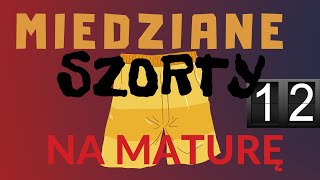 MIEDZIANE
SZORTY
12
NA MATURĘ